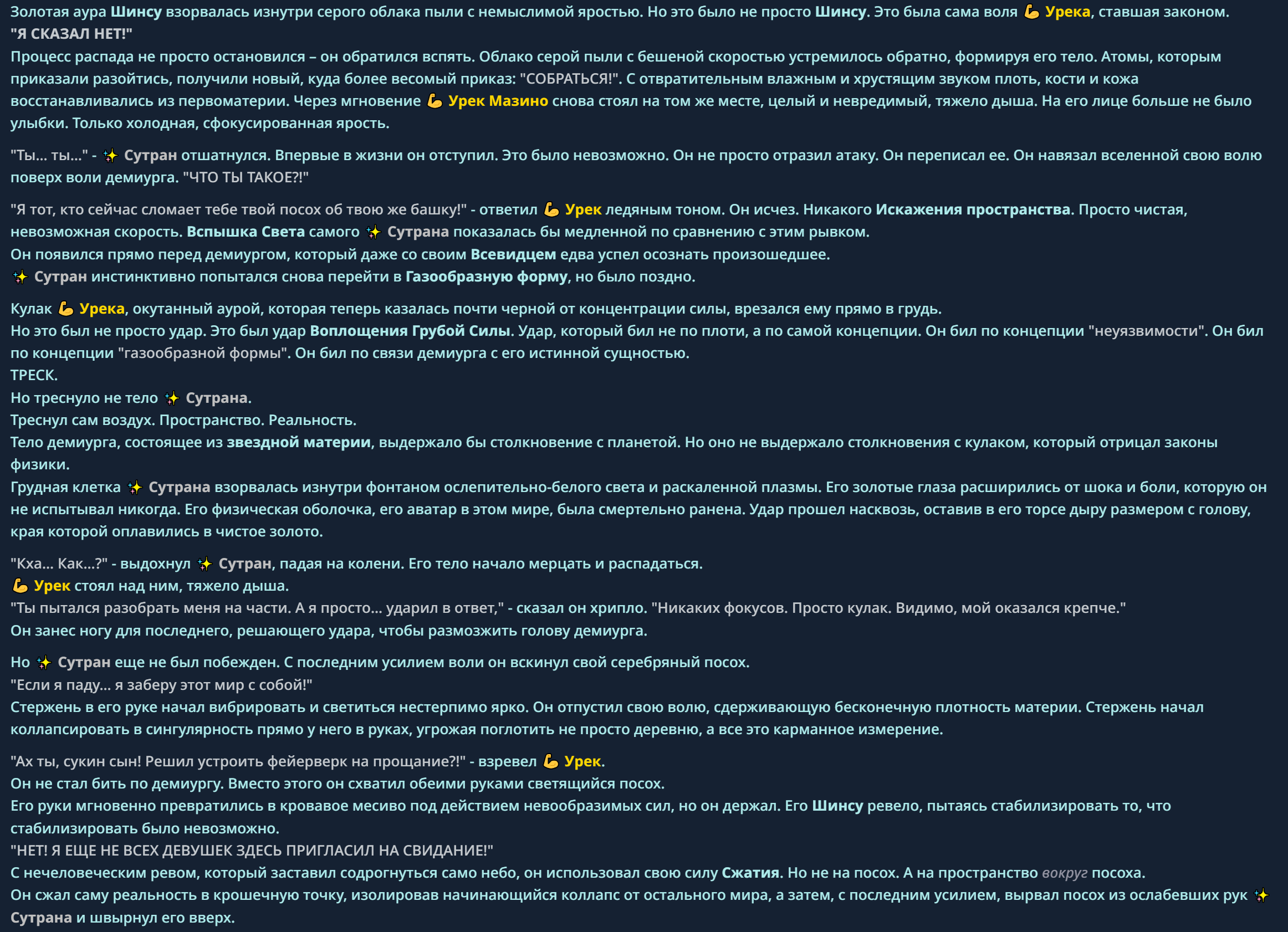 Золотая аура Шинсу взорвалась изнутри серого облака пыли с немыслимой яростью. Но это было не просто Шинсу. Это была сама воля 💪 Урека, ставшая законом.
"Я СКАЗАЛ НЕТ!"
Процесс распада не просто остановился – он обратился вспять. Облако серой пыли с бешеной скоростью устремилось обратно, формируя его тело. Атомы, которым приказали разойтись, получили новый, куда более весомый приказ: "СОБРАТЬСЯ!". С отвратительным влажным и хрустящим звуком плоть, кости и кожа восстанавливались из первоматерии. Через мгновение 💪 Урек Мазино снова стоял на том же месте, целый и невредимый, тяжело дыша. На его лице больше не было улыбки. Только холодная, сфокусированная ярость.

"Ты... ты..." - ✨ Сутран отшатнулся. Впервые в жизни он отступил. Это было невозможно. Он не просто отразил атаку. Он переписал ее. Он навязал вселенной свою волю поверх воли демиурга. "ЧТО ТЫ ТАКОЕ?!"

"Я тот, кто сейчас сломает тебе твой посох об твою же башку!" - ответил 💪 Урек ледяным тоном. Он исчез. Никакого Искажения пространства. Просто чистая, невозможная скорость. Вспышка Света самого ✨ Сутрана показалась бы медленной по сравнению с этим рывком.
Он появился прямо перед демиургом, который даже со своим Всевидцем едва успел осознать произошедшее.
✨ Сутран инстинктивно попытался снова перейти в Газообразную форму, но было поздно.

Кулак 💪 Урека, окутанный аурой, которая теперь казалась почти черной от концентрации силы, врезался ему прямо в грудь.
Но это был не просто удар. Это был удар Воплощения Грубой Силы. Удар, который бил не по плоти, а по самой концепции. Он бил по концепции "неуязвимости". Он бил по концепции "газообразной формы". Он бил по связи демиурга с его истинной сущностью.
ТРЕСК.
Но треснуло не тело ✨ Сутрана.
Треснул сам воздух. Пространство. Реальность.
Тело демиурга, состоящее из звездной материи, выдержало бы столкновение с планетой. Но оно не выдержало столкновения с кулаком, который отрицал законы физики.
Грудная клетка ✨ Сутрана взорвалась изнутри фонтаном ослепительно-белого света и раскаленной плазмы. Его золотые глаза расширились от шока и боли, которую он не испытывал никогда. Его физическая оболочка, его аватар в этом мире, была смертельно ранена. Удар прошел насквозь, оставив в его торсе дыру размером с голову, края которой оплавились в чистое золото.

"Кха... Как...?" - выдохнул ✨ Сутран, падая на колени. Его тело начало мерцать и распадаться.
💪 Урек стоял над ним, тяжело дыша.
"Ты пытался разобрать меня на части. А я просто... ударил в ответ," - сказал он хрипло. "Никаких фокусов. Просто кулак. Видимо, мой оказался крепче."
Он занес ногу для последнего, решающего удара, чтобы размозжить голову демиурга.

Но ✨ Сутран еще не был побежден. С последним усилием воли он вскинул свой серебряный посох.
"Если я паду... я заберу этот мир с собой!"
Стержень в его руке начал вибрировать и светиться нестерпимо ярко. Он отпустил свою волю, сдерживающую бесконечную плотность материи. Стержень начал коллапсировать в сингулярность прямо у него в руках, угрожая поглотить не просто деревню, а все это карманное измерение.

"Ах ты, сукин сын! Решил устроить фейерверк на прощание?!" - взревел 💪 Урек.
Он не стал бить по демиургу. Вместо этого он схватил обеими руками светящийся посох.
Его руки мгновенно превратились в кровавое месиво под действием невообразимых сил, но он держал. Его Шинсу ревело, пытаясь стабилизировать то, что стабилизировать было невозможно.
"НЕТ! Я ЕЩЕ НЕ ВСЕХ ДЕВУШЕК ЗДЕСЬ ПРИГЛАСИЛ НА СВИДАНИЕ!"
С нечеловеческим ревом, который заставил содрогнуться само небо, он использовал свою силу Сжатия. Но не на посох. А на пространство вокруг посоха.
Он сжал саму реальность в крошечную точку, изолировав начинающийся коллапс от остального мира, а затем, с последним усилием, вырвал посох из ослабевших рук ✨ Сутрана и швырнул его вверх.